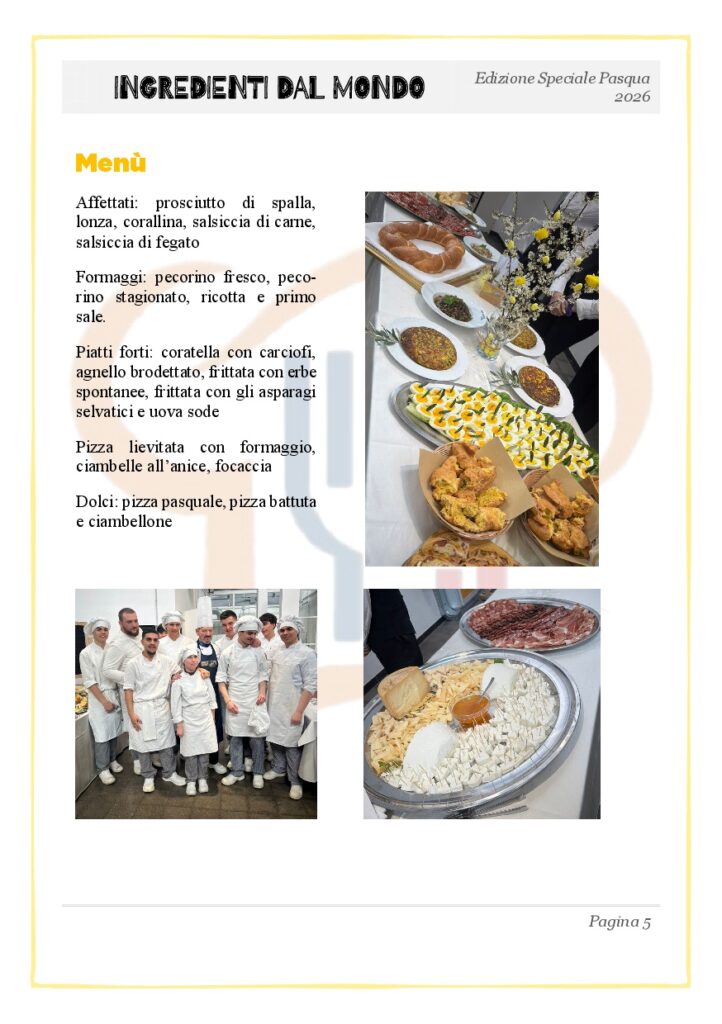 INGREDIENTI DAL MONDO

Edizione Speciale Pasqua 2026

Menù

Affettati: prosciutto di spalla, lonza, corallina, salsiccia di carne, salsiccia di fegato

Formaggi: pecorino fresco, pecorino stagionato, ricotta e primo sale.

Piatti forti: coratella con carciofi, agnello brodettato, frittata con erbe spontanee, frittata con gli asparagi selvatici e uova sode

Pizza lievitata con formaggio, ciambelle all'anice, focaccia

Dolci: pizza pasquale, pizza battuta e ciambellone

Pagina 5